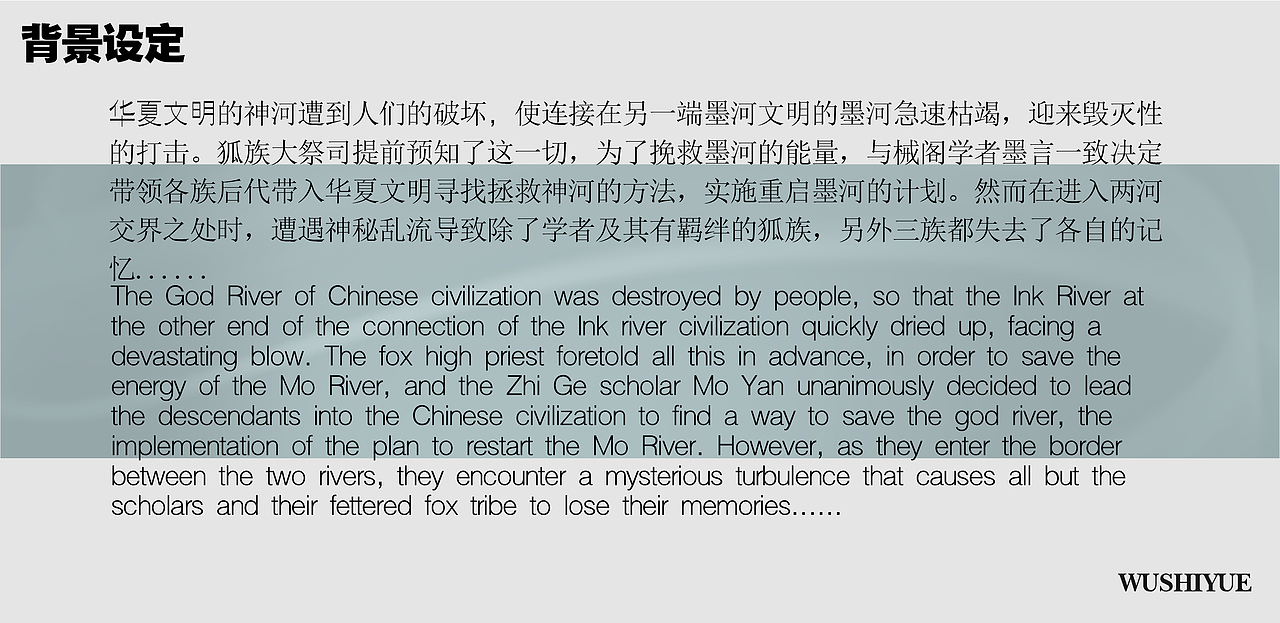 背景设定

华夏文明的神河遭到人们的破坏，使连接在另一端墨河文明的墨河急速枯竭，迎来毁灭性的打击。狐族大祭司提前预知了这一切，为了挽救墨河的能量，与械阁学者墨言一致决定带领各族后代带入华夏文明寻找拯救神河的方法，实施重启墨河的计划。然而在进入两河交界之处时，遭遇神秘乱流导致除了学者及其有羁绊的狐族，另外三族都失去了各自的记忆……

The God River of Chinese civilization was destroyed by people, so that the Ink River at the other end of the connection of the Ink river civilization quickly dried up, facing a devastating blow. The fox high priest foretold all this in advance, in order to save the energy of the Mo River, and the Zhi Ge scholar Mo Yan unanimously decided to lead the descendants into the Chinese civilization to find a way to save the god river, the implementation of the plan to restart the Mo River. However, as they enter the border between the two rivers, they encounter a mysterious turbulence that causes all but the scholars and their fettered fox tribe to lose their memories……

WUSHIYUE